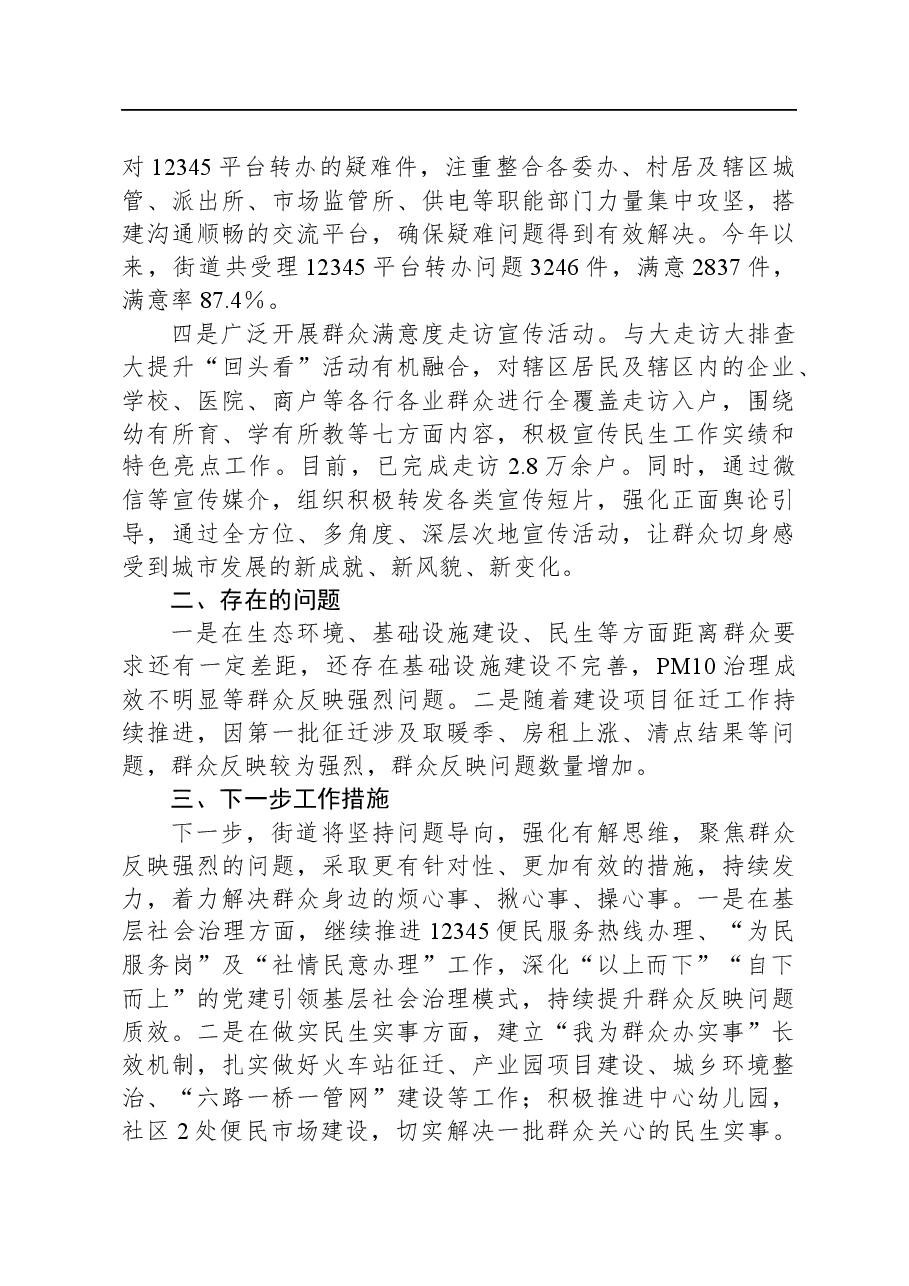 对12345平台转办的疑难件，注重整合各委办、村居及辖区城管、派出所、市场监管所、供电等职能部门力量集中攻坚，搭建沟通顺畅的交流平台，确保疑难问题得到有效解决。今年以来，街道共受理12345平台转办问题3246件，满意2837件，满意率87.4%。

四是广泛开展群众满意度走访宣传活动。与大走访大排查大提升“回头看”活动有机融合，对辖区居民及辖区内的企业、学校、医院、商户等各行各业群众进行全覆盖走访入户，围绕幼有所育、学有所教等七方面内容，积极宣传民生工作实绩和特色亮点工作。目前，已完成走访2.8万余户。同时，通过微信等宣传媒介，组织积极转发各类宣传短片，强化正面舆论引导，通过全方位、多角度、深层次地宣传活动，让群众切身感受到城市发展的新成就、新风貌、新变化。

二、存在的问题

一是在生态环境、基础设施建设、民生等方面距离群众要求还有一定差距，还存在基础设施建设不完善，PM10治理成效不明显等群众反映强烈问题。二是随着建设项目征迁工作持续推进，因第一批征迁涉及取暖季、房租上涨、清点结果等问题，群众反映较为强烈，群众反映问题数量增加。

三、下一步工作措施

下一步，街道将坚持问题导向，强化有解思维，聚焦群众反映强烈的问题，采取更有针对性、更加有效的措施，持续发力，着力解决群众身边的烦心事、揪心事、操心事。一是在基层社会治理方面，继续推进12345便民服务热线办理、“为民服务岗”及“社情民意办理”工作，深化“以上而下”“自下而上”的党建引领基层社会治理模式，持续提升群众反映问题质效。二是在做实民生实事方面，建立“我为群众办实事”长效机制，扎实做好火车站征迁、产业园项目建设、城乡环境整治、“六路一桥一管网”建设等工作；积极推进中心幼儿园，社区2处便民市场建设，切实解决一批群众关心的民生实事。